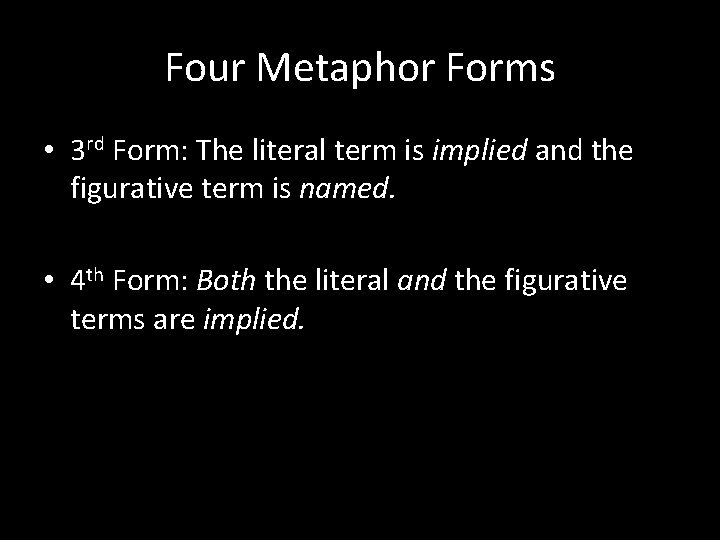 Four Metaphor Forms

• 3rd Form: The literal term is implied and the figurative term is named.

• 4th Form: Both the literal and the figurative terms are implied.